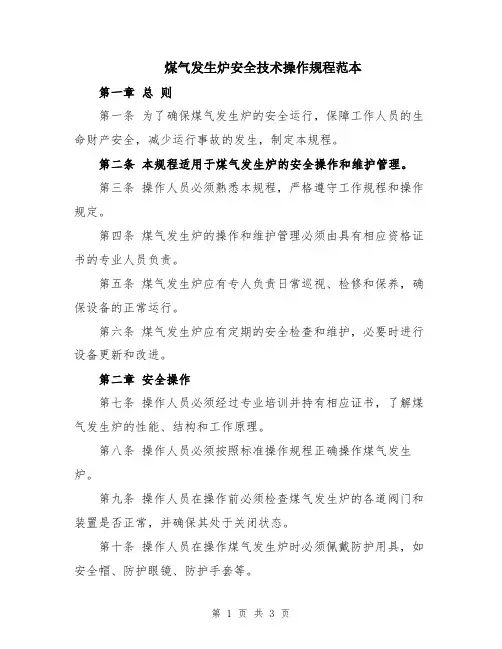 煤气发生炉安全技术操作规程范本

第一章 总 则

第一条 为了确保煤气发生炉的安全运行，保障工作人员的生命财产安全，减少运行事故的发生，制定本规程。

第二条 本规程适用于煤气发生炉的安全操作和维护管理。

第三条 操作人员必须熟悉本规程，严格遵守工作规程和操作规定。

第四条 煤气发生炉的操作和维护管理必须由具有相应资格证书的专业人员负责。

第五条 煤气发生炉应有专人负责日常巡视、检修和保养，确保设备的正常运行。

第六条 煤气发生炉应有定期的安全检查和维护，必要时进行设备更新和改进。

第二章 安全操作

第七条 操作人员必须经过专业培训并持有相应证书，了解煤气发生炉的性能、结构和工作原理。

第八条 操作人员必须按照标准操作规程正确操作煤气发生炉。

第九条 操作人员在操作前必须检查煤气发生炉的各道阀门和装置是否正常，并确保其处于关闭状态。

第十条 操作人员在操作煤气发生炉时必须佩戴防护用具，如安全帽、防护眼镜、防护手套等。

第 1 页 共 3 页